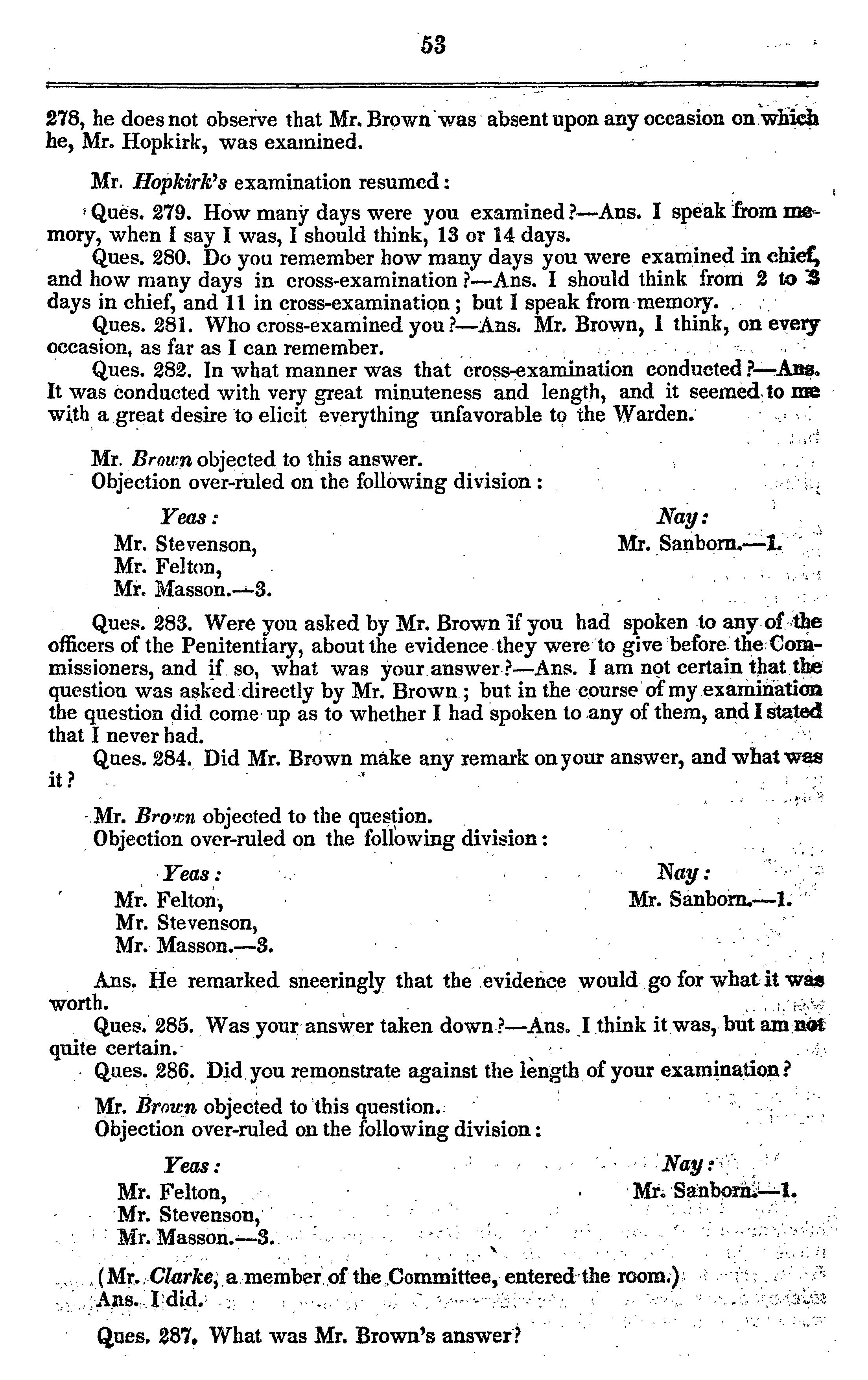 53

278, he does not observe that Mr. Brown was absent upon any occasion on which he, Mr. Hopkirk, was examined.

Mr. Hopkirk's examination resumed:

Ques. 279. How many days were you examined?—Ans. I speak from memory, when I say I was, I should think, 13 or 14 days.

Ques. 280. Do you remember how many days you were examined in chief, and how many days in cross-examination?—Ans. I should think from 2 to 3 days in chief, and 11 in cross-examination; but I speak from memory.

Ques. 281. Who cross-examined you?—Ans. Mr. Brown, I think, on every occasion, as far as I can remember.

Ques. 282. In what manner was that cross-examination conducted?—Ans. It was conducted with very great minuteness and length, and it seemed to me with a great desire to elicit everything unfavorable to the Warden.

Mr. Brown objected to this answer.
Objection over-ruled on the following division:

Yeas:
Mr. Stevenson,
Mr. Felton,
Mr. Masson.—3.

Nay:
Mr. Sanborn.—1.

Ques. 283. Were you asked by Mr. Brown if you had spoken to any of the officers of the Penitentiary, about the evidence they were to give before the Commissioners, and if so, what was your answer?—Ans. I am not certain that the question was asked directly by Mr. Brown; but in the course of my examination the question did come up as to whether I had spoken to any of them, and I stated that I never had.

Ques. 284. Did Mr. Brown make any remark on your answer, and what was it?

Mr. Brown objected to the question.
Objection over-ruled on the following division:

Yeas:
Mr. Felton,
Mr. Stevenson,
Mr. Masson.—3.

Nay:
Mr. Sanborn.—1.

Ans. He remarked sneeringly that the evidence would go for what it was worth.

Ques. 285. Was your answer taken down?—Ans. I think it was, but am not quite certain.

Ques. 286. Did you remonstrate against the length of your examination?

Mr. Brown objected to this question.
Objection over-ruled on the following division:

Yeas:
Mr. Felton,
Mr. Stevenson,
Mr. Masson.—3.

Nay:
Mr. Sanborn.—1.

(Mr. Clarke, a member of the Committee, entered the room.)
Ans. I did.

Ques. 287. What was Mr. Brown's answer?